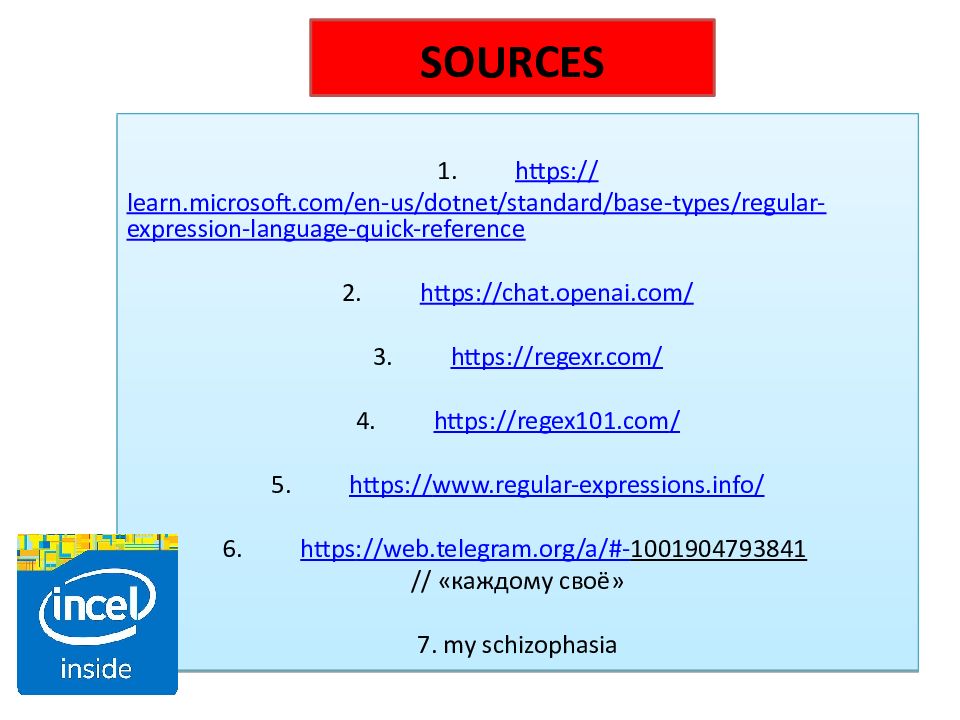 SOURCES

1. https://learn.microsoft.com/en-us/dotnet/standard/base-types/regular-expression-language-quick-reference

2. https://chat.openai.com/

3. https://regexr.com/

4. https://regex101.com/

5. https://www.regular-expressions.info/

6. https://web.telegram.org/a/#-1001904793841
// «каждому своё»

7. my schizophasia

incel
inside